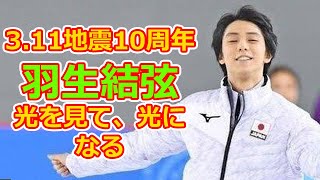 3.11地震10周年

羽生結弦

光を見て、光になる

JAPAN